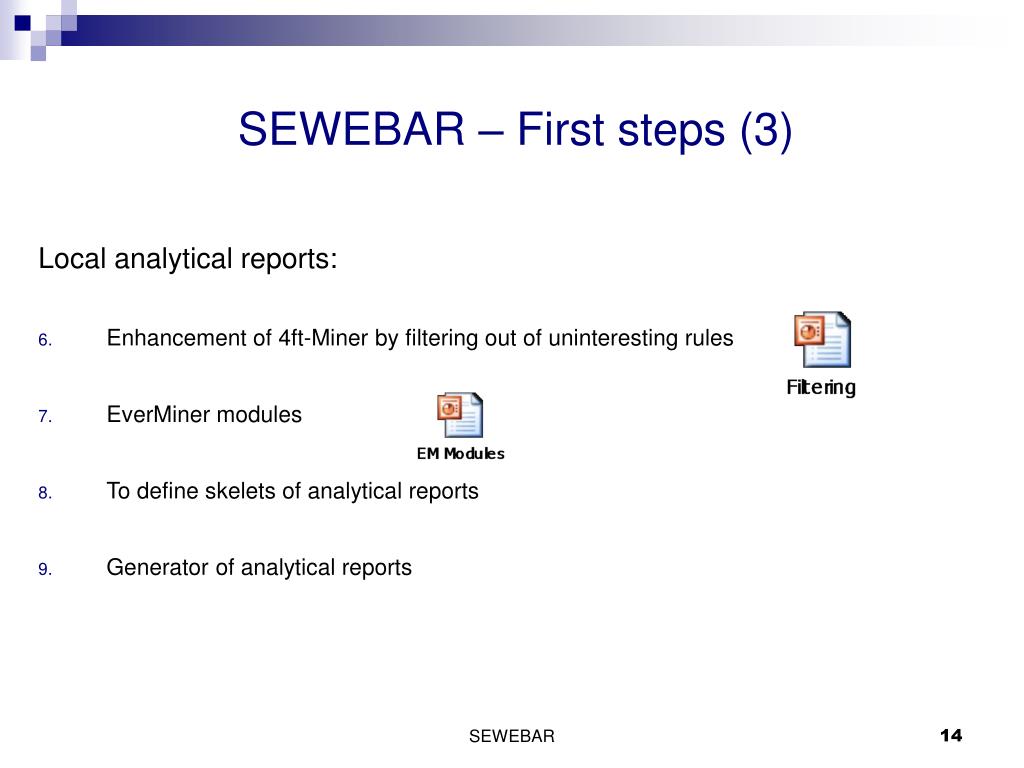 SEWEBAR – First steps (3)

Local analytical reports:

6. Enhancement of 4ft-Miner by filtering out of uninteresting rules

Filtering

7. EverMiner modules

EM Modules

8. To define skelets of analytical reports

9. Generator of analytical reports

SEWEBAR

14